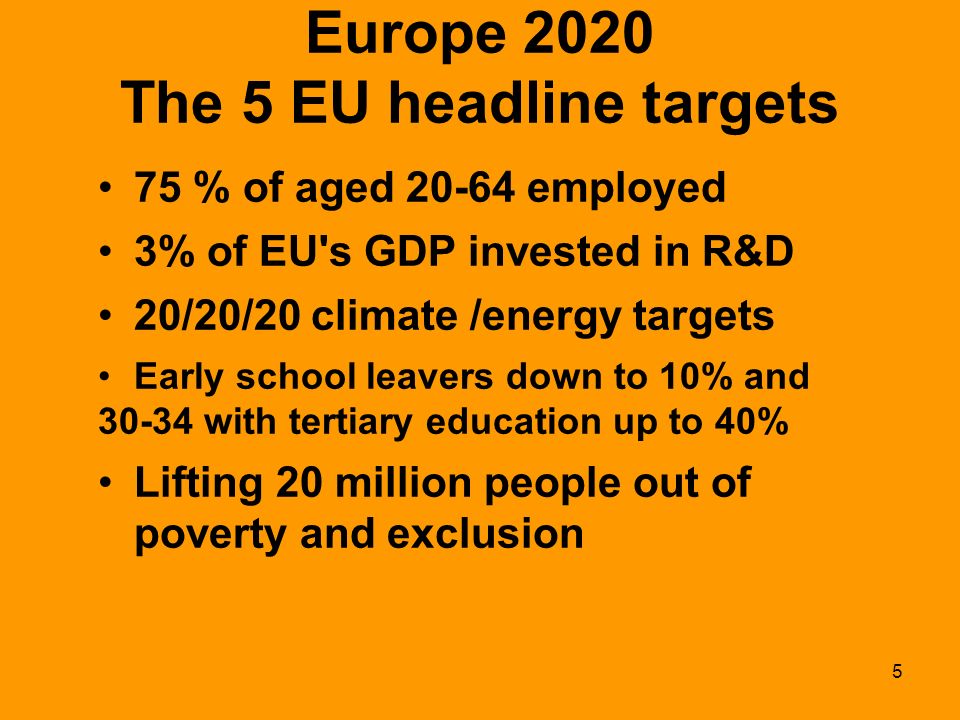 Europe 2020
The 5 EU headline targets

• 75 % of aged 20-64 employed
• 3% of EU's GDP invested in R&D
• 20/20/20 climate /energy targets
• Early school leavers down to 10% and 30-34 with tertiary education up to 40%
• Lifting 20 million people out of poverty and exclusion

5